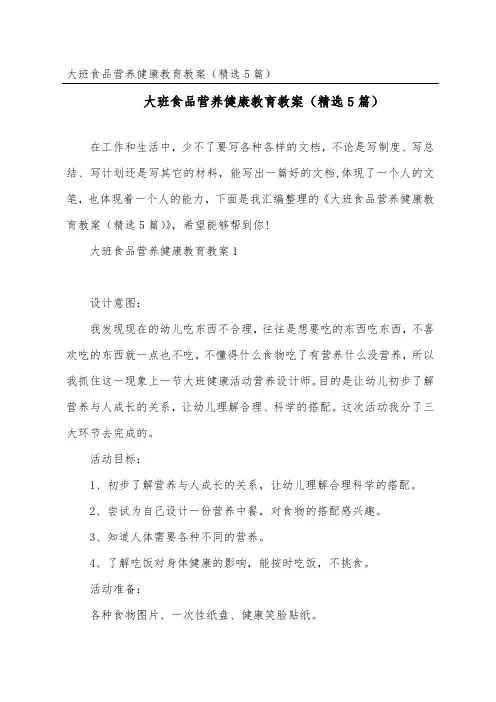 大班食品营养健康教育教案（精选5篇）

大班食品营养健康教育教案（精选5篇）

在工作和生活中，少不了要写各种各样的文档，不论是写制度、写总结、写计划还是写其它的材料，能写出一篇好的文档，体现了一个人的文笔，也体现着一个人的能力，下面是我汇编整理的《大班食品营养健康教育教案（精选5篇）》，希望能够帮到你！

大班食品营养健康教育教案1

设计意图：

我发现现在的幼儿吃东西不合理，往往是想要吃的东西吃东西，不喜欢吃的东西就一点也不吃，不懂得什么食物吃了有营养什么没营养，所以我抓住这一现象上一节大班健康活动营养设计师。目的是让幼儿初步了解营养与人成长的关系，让幼儿理解合理、科学的搭配。这次活动我分了三大环节去完成的。

活动目标：

1、初步了解营养与人成长的关系，让幼儿理解合理科学的搭配。

2、尝试为自己设计一份营养中餐，对食物的搭配感兴趣。

3、知道人体需要各种不同的营养。

4、了解吃饭对身体健康的影响，能按时吃饭，不挑食。

活动准备：

各种食物图片、一次性纸盘、健康笑脸贴纸。